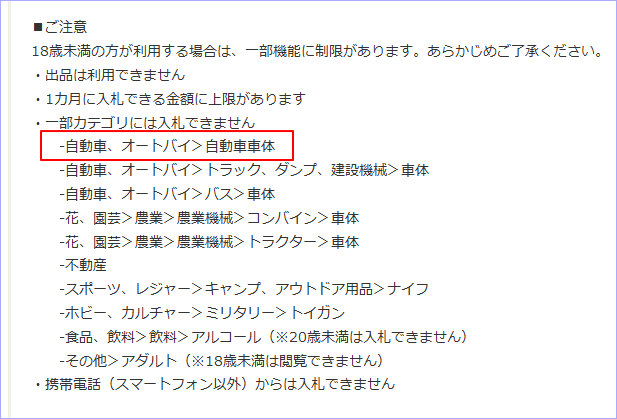 ■ご注意
18歳未満の方が利用する場合は、一部機能に制限があります。あらかじめご了承ください。
・出品は利用できません
・1カ月に入札できる金額に上限があります
・一部カテゴリには入札できません
-自動車、オートバイ>自動車車体
-自動車、オートバイ>トラック、ダンプ、建設機械>車体
-自動車、オートバイ>バス>車体
-花、園芸>農業>農業機械>コンバイン>車体
-花、園芸>農業>農業機械>トラクター>車体
-不動産
-スポーツ、レジャー>キャンプ、アウトドア用品>ナイフ
-ホビー、カルチャー>ミリタリー>トイガン
-食品、飲料>飲料>アルコール（※20歳未満は入札できません）
-その他>アダルト（※18歳未満は閲覧できません）
・携帯電話（スマートフォン以外）からは入札できません